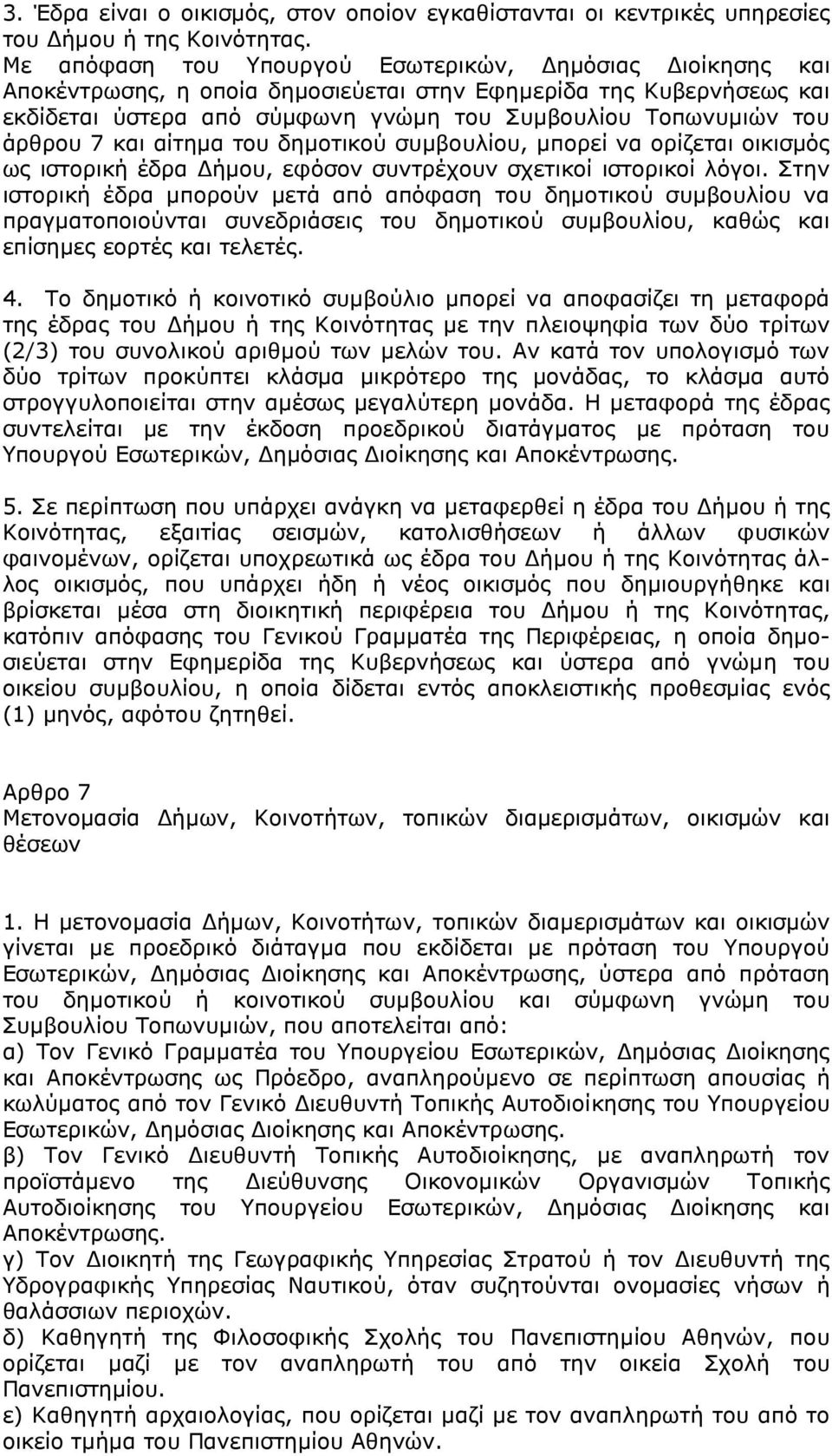 3. Έδρα είναι ο οικισμός, στον οποίον εγκαθίστανται οι κεντρικές υπηρεσίες του Δήμου ή της Κοινότητας.
Με απόφαση του Υπουργού Εσωτερικών, Δημόσιας Διοίκησης και Αποκέντρωσης, η οποία δημοσιεύεται στην Εφημερίδα της Κυβερνήσεως και εκδίδεται ύστερα από σύμφωνη γνώμη του Συμβουλίου Τοπωνυμιών του άρθρου 7 και αίτημα του δημοτικού συμβουλίου, μπορεί να ορίζεται οικισμός ως ιστορική έδρα Δήμου, εφόσον συντρέχουν σχετικοί ιστορικοί λόγοι. Στην ιστορική έδρα μπορούν μετά από απόφαση του δημοτικού συμβουλίου να πραγματοποιούνται συνεδριάσεις του δημοτικού συμβουλίου, καθώς και επίσημες εορτές και τελετές.

4. Το δημοτικό ή κοινοτικό συμβούλιο μπορεί να αποφασίζει τη μεταφορά της έδρας του Δήμου ή της Κοινότητας με την πλειοψηφία των δύο τρίτων (2/3) του συνολικού αριθμού των μελών του. Αν κατά τον υπολογισμό των δύο τρίτων προκύπτει κλάσμα μικρότερο της μονάδας, το κλάσμα αυτό στρογγυλοποιείται στην αμέσως μεγαλύτερη μονάδα. Η μεταφορά της έδρας συντελείται με την έκδοση προεδρικού διατάγματος με πρόταση του Υπουργού Εσωτερικών, Δημόσιας Διοίκησης και Αποκέντρωσης.

5. Σε περίπτωση που υπάρχει ανάγκη να μεταφερθεί η έδρα του Δήμου ή της Κοινότητας, εξαιτίας σεισμών, κατολισθήσεων ή άλλων φυσικών φαινομένων, ορίζεται υποχρεωτικά ως έδρα του Δήμου ή της Κοινότητας άλλος οικισμός, που υπάρχει ήδη ή νέος οικισμός που δημιουργήθηκε και βρίσκεται μέσα στη διοικητική περιφέρεια του Δήμου ή της Κοινότητας, κατόπιν απόφασης του Γενικού Γραμματέα της Περιφέρειας, η οποία δημοσιεύεται στην Εφημερίδα της Κυβερνήσεως και ύστερα από γνώμη του οικείου συμβουλίου, η οποία δίδεται εντός αποκλειστικής προθεσμίας ενός (1) μηνός, αφότου ζητηθεί.

Αρθρο 7
Μετονομασία Δήμων, Κοινοτήτων, τοπικών διαμερισμάτων, οικισμών και θέσεων

1. Η μετονομασία Δήμων, Κοινοτήτων, τοπικών διαμερισμάτων και οικισμών γίνεται με προεδρικό διάταγμα που εκδίδεται με πρόταση του Υπουργού Εσωτερικών, Δημόσιας Διοίκησης και Αποκέντρωσης, ύστερα από πρόταση του δημοτικού ή κοινοτικού συμβουλίου και σύμφωνη γνώμη του Συμβουλίου Τοπωνυμιών, που αποτελείται από:
α) Τον Γενικό Γραμματέα του Υπουργείου Εσωτερικών, Δημόσιας Διοίκησης και Αποκέντρωσης ως Πρόεδρο, αναπληρούμενο σε περίπτωση απουσίας ή κωλύματος από τον Γενικό Διευθυντή Τοπικής Αυτοδιοίκησης του Υπουργείου Εσωτερικών, Δημόσιας Διοίκησης και Αποκέντρωσης.
β) Τον Γενικό Διευθυντή Τοπικής Αυτοδιοίκησης, με αναπληρωτή τον προϊστάμενο της Διεύθυνσης Οικονομικών Οργανισμών Τοπικής Αυτοδιοίκησης του Υπουργείου Εσωτερικών, Δημόσιας Διοίκησης και Αποκέντρωσης.
γ) Τον Διοικητή της Γεωγραφικής Υπηρεσίας Στρατού ή τον Διευθυντή της Υδρογραφικής Υπηρεσίας Ναυτικού, όταν συζητούνται ονομασίες νήσων ή θαλάσσιων περιοχών.
δ) Καθηγητή της Φιλοσοφικής Σχολής του Πανεπιστημίου Αθηνών, που ορίζεται μαζί με τον αναπληρωτή του από την οικεία Σχολή του Πανεπιστημίου.
ε) Καθηγητή αρχαιολογίας, που ορίζεται μαζί με τον αναπληρωτή του από το οικείο τμήμα του Πανεπιστημίου Αθηνών.